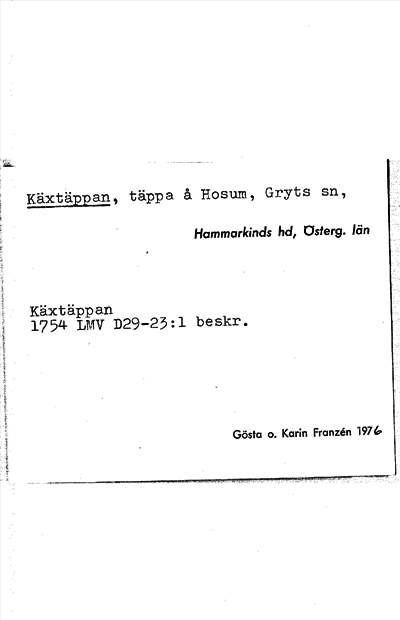 Käxtäppan, täppa å Hosum, Gryts sn,

Hammarkinds hd, Österg. län

Käxtäppan
1754 LMV D29-23:1 beskr.

Gösta o. Karin Franzén 1976